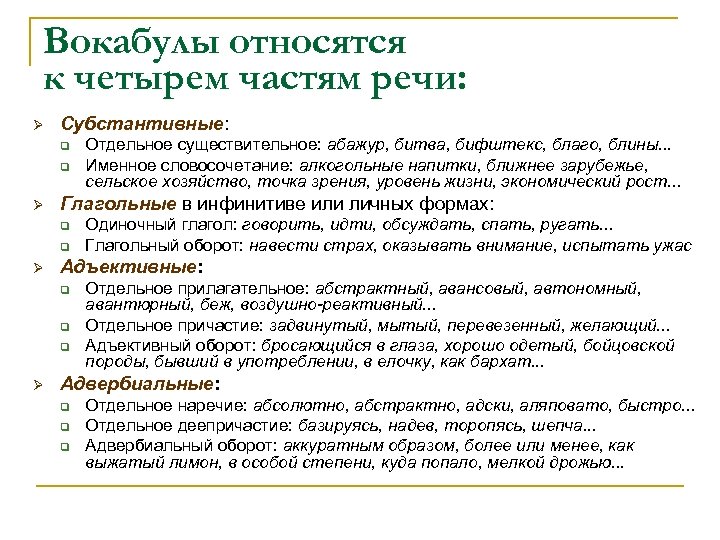 Вокабулы относятся к четырем частям речи:

Субстантивные:
Отдельное существительное: абажур, битва, бифштекс, благо, блины...
Именное словосочетание: алкогольные напитки, ближнее зарубежье, сельское хозяйство, точка зрения, уровень жизни, экономический рост...

Глагольные в инфинитиве или личных формах:
Одиночный глагол: говорить, идти, обсуждать, спать, ругать...
Глагольный оборот: навести страх, оказывать внимание, испытать ужас

Адъективные:
Отдельное прилагательное: абстрактный, авансовый, автономный, авантюрный, беж, воздушно-реактивный...
Отдельное причастие: задвинутый, мытый, перевезенный, желающий...
Адъективный оборот: бросающийся в глаза, хорошо одетый, бойцовской породы, бывший в употреблении, в елочку, как бархат...

Адвербиальные:
Отдельное наречие: абсолютно, абстрактно, адски, аляповато, быстро...
Отдельное деепричастие: базируясь, надев, торопясь, шепча...
Адвербиальный оборот: аккуратным образом, более или менее, как выжатый лимон, в особой степени, куда попало, мелкой дрожью...